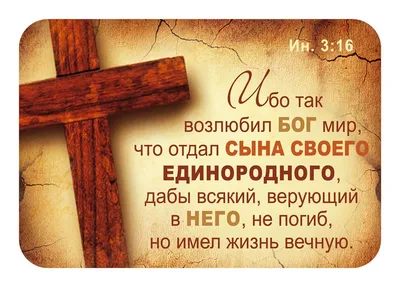 Ин. 3:16

Ибо так возлюбил БОГ мир, что отдал СЫНА СВОЕГО ЕДИНОРОДНОГО, дабы всякий, верующий в НЕГО, не погиб, но имел жизнь вечную.